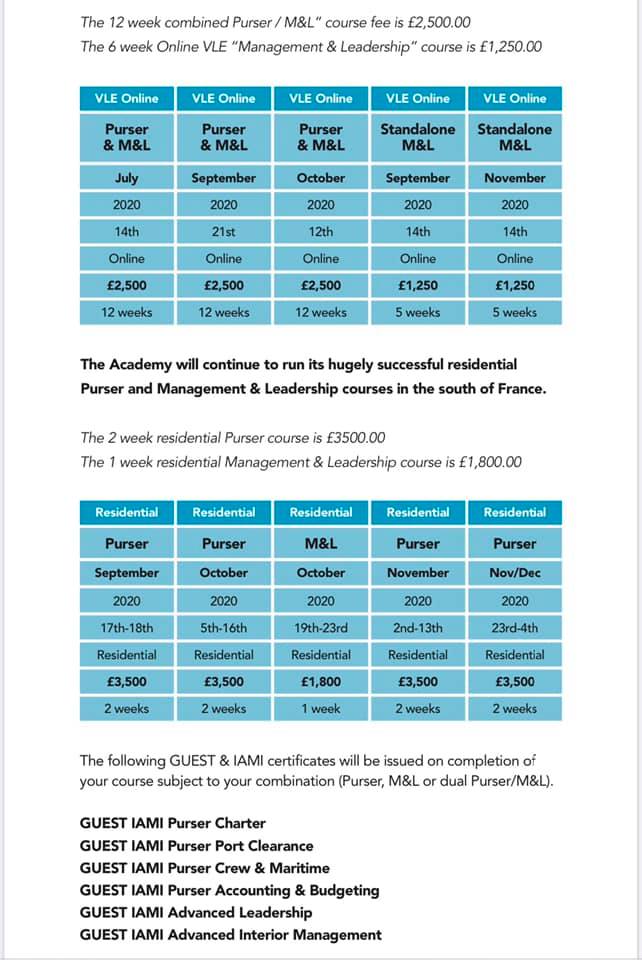 The 12 week combined Purser / M&L" course fee is £2,500.00
The 6 week Online VLE "Management & Leadership" course is £1,250.00

| VLE Online | VLE Online | VLE Online | VLE Online | VLE Online |
|---|---|---|---|---|
| Purser & M&L | Purser & M&L | Purser & M&L | Standalone M&L | Standalone M&L |
| July | September | October | September | November |
| 2020 | 2020 | 2020 | 2020 | 2020 |
| 14th | 21st | 12th | 14th | 14th |
| Online | Online | Online | Online | Online |
| £2,500 | £2,500 | £2,500 | £1,250 | £1,250 |
| 12 weeks | 12 weeks | 12 weeks | 5 weeks | 5 weeks |

The Academy will continue to run its hugely successful residential Purser and Management & Leadership courses in the south of France.

The 2 week residential Purser course is £3500.00
The 1 week residential Management & Leadership course is £1,800.00

| Residential | Residential | Residential | Residential | Residential |
|---|---|---|---|---|
| Purser | Purser | M&L | Purser | Purser |
| September | October | October | November | Nov/Dec |
| 2020 | 2020 | 2020 | 2020 | 2020 |
| 17th-18th | 5th-16th | 19th-23rd | 2nd-13th | 23rd-4th |
| Residential | Residential | Residential | Residential | Residential |
| £3,500 | £3,500 | £1,800 | £3,500 | £3,500 |
| 2 weeks | 2 weeks | 1 week | 2 weeks | 2 weeks |

The following GUEST & IAMI certificates will be issued on completion of your course subject to your combination (Purser, M&L or dual Purser/M&L).

GUEST IAMI Purser Charter
GUEST IAMI Purser Port Clearance
GUEST IAMI Purser Crew & Maritime
GUEST IAMI Purser Accounting & Budgeting
GUEST IAMI Advanced Leadership
GUEST IAMI Advanced Interior Management